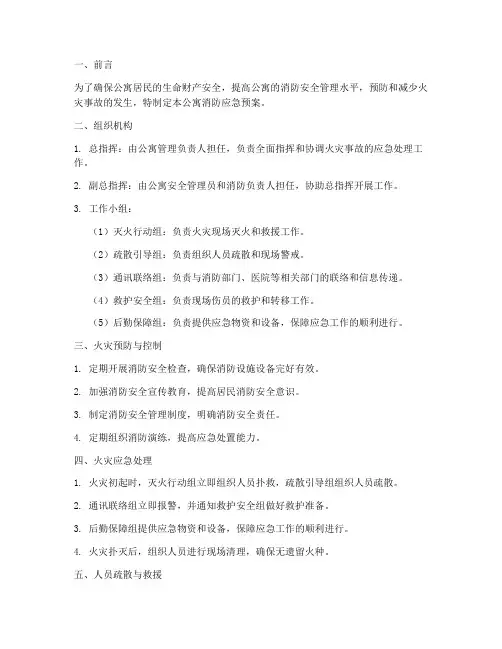 一、前言

为了确保公寓居民的生命财产安全，提高公寓的消防安全管理水平，预防和减少火灾事故的发生，特制定本公寓消防应急预案。

二、组织机构

1. 总指挥：由公寓管理负责人担任，负责全面指挥和协调火灾事故的应急处理工作。

2. 副总指挥：由公寓安全管理员和消防负责人担任，协助总指挥开展工作。

3. 工作小组：

（1）灭火行动组：负责火灾现场灭火和救援工作。

（2）疏散引导组：负责组织人员疏散和现场警戒。

（3）通讯联络组：负责与消防部门、医院等相关部门的联络和信息传递。

（4）救护安全组：负责现场伤员的救护和转移工作。

（5）后勤保障组：负责提供应急物资和设备，保障应急工作的顺利进行。

三、火灾预防与控制

1. 定期开展消防安全检查，确保消防设施设备完好有效。

2. 加强消防安全宣传教育，提高居民消防安全意识。

3. 制定消防安全管理制度，明确消防安全责任。

4. 定期组织消防演练，提高应急处置能力。

四、火灾应急处理

1. 火灾初起时，灭火行动组立即组织人员扑救，疏散引导组组织人员疏散。

2. 通讯联络组立即报警，并通知救护安全组做好救护准备。

3. 后勤保障组提供应急物资和设备，保障应急工作的顺利进行。

4. 火灾扑灭后，组织人员进行现场清理，确保无遗留火种。

五、人员疏散与救援